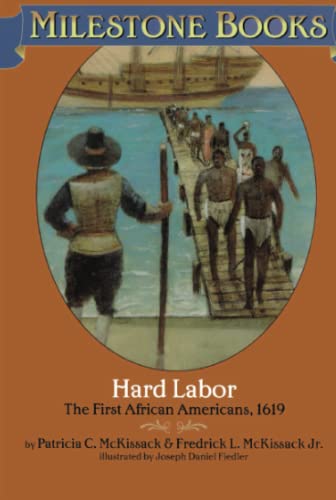 MILESTONE BOOKS

Hard Labor
The First African Americans, 1619

by Patricia C. McKissack & Fredrick L. McKissack Jr.
illustrated by Joseph Daniel Fiedler